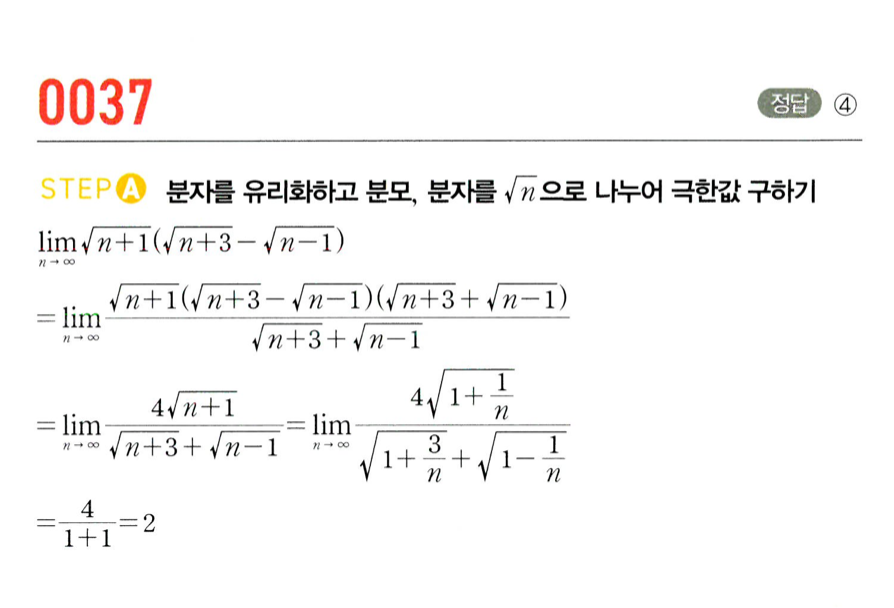 0037

정답 ④

STEP A 분자를 유리화하고 분모, 분자를 $\sqrt{n}$으로 나누어 극한값 구하기

$\lim_{n \to \infty} \sqrt{n+1}(\sqrt{n+3}-\sqrt{n-1})$

$=\lim_{n \to \infty} \frac{\sqrt{n+1}(\sqrt{n+3}-\sqrt{n-1})(\sqrt{n+3}+\sqrt{n-1})}{\sqrt{n+3}+\sqrt{n-1}}$

$=\lim_{n \to \infty} \frac{4\sqrt{n+1}}{\sqrt{n+3}+\sqrt{n-1}}=\lim_{n \to \infty} \frac{4\sqrt{1+\frac{1}{n}}}{\sqrt{1+\frac{3}{n}}+\sqrt{1-\frac{1}{n}}}$

$=\frac{4}{1+1}=2$